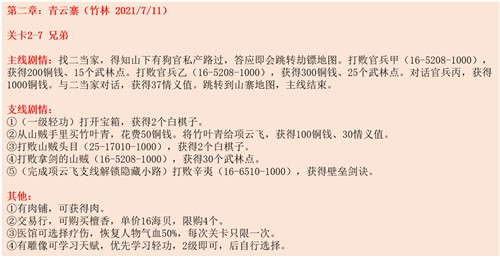 第二章：青云寨（竹林 2021/7/11）

关卡2-7 兄弟

主线剧情：找二当家，得知山下有狗官私产路过，答应即会跳转劫镖地图。打败官兵甲（16-5208-1000），获得200铜钱、15个武林点。打败官兵乙（16-5208-1000），获得300铜钱、25个武林点。对话官兵丙，获得1000铜钱。与二当家对话，获得37情义值。跳转到山寨地图，主线结束。

支线剧情：
①（一级轻功）打开宝箱，获得2个白棋子。
②从山贼手里买竹叶青，花费50铜钱。将竹叶青给项云飞，获得100铜钱、30情义值。
③打败山贼头目（25-17010-1000），获得2个白棋子。
④打败拿剑的山贼（16-5208-1000），获得30个武林点。
⑤（完成项云飞支线解锁隐藏小路）打败辛夷（16-6510-1000），获得壁垒剑诀。

其他：
①有肉铺，可获得肉。
②交易行，可购买檀香，单价16海贝，限购4个。
③医馆可选择疗伤，恢复人物气血50%，每次关卡只限一次。
④有雕像可学习天赋，优先学习轻功，2级即可，后自行选择。